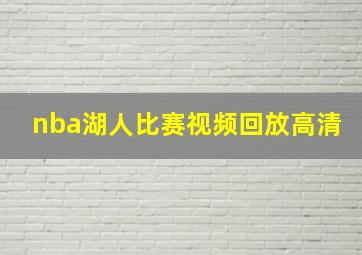 nba湖人比赛视频回放高清